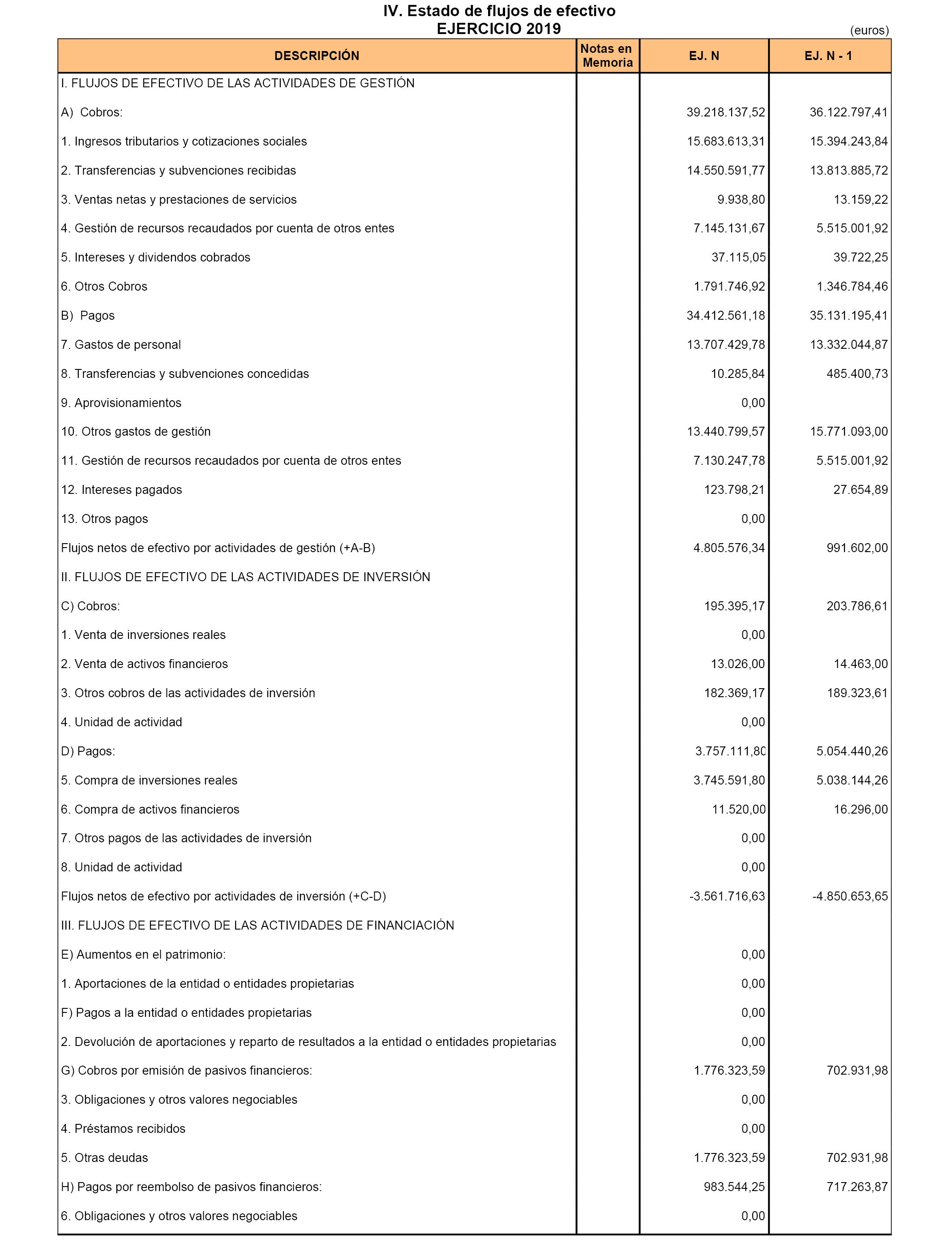 IV. Estado de flujos de efectivo
EJERCICIO 2019

(euros)

| DESCRIPCIÓN | Notas en Memoria | EJ. N | EJ. N - 1 |
|---|---|---|---|
| I. FLUJOS DE EFECTIVO DE LAS ACTIVIDADES DE GESTIÓN | | | |
| A) Cobros: | | 39.218.137,52 | 36.122.797,41 |
| 1. Ingresos tributarios y cotizaciones sociales | | 15.683.613,31 | 15.394.243,84 |
| 2. Transferencias y subvenciones recibidas | | 14.550.591,77 | 13.813.885,72 |
| 3. Ventas netas y prestaciones de servicios | | 9.938,80 | 13.159,22 |
| 4. Gestión de recursos recaudados por cuenta de otros entes | | 7.145.131,67 | 5.515.001,92 |
| 5. Intereses y dividendos cobrados | | 37.115,05 | 39.722,25 |
| 6. Otros Cobros | | 1.791.746,92 | 1.346.784,46 |
| B) Pagos | | 34.412.561,18 | 35.131.195,41 |
| 7. Gastos de personal | | 13.707.429,78 | 13.332.044,87 |
| 8. Transferencias y subvenciones concedidas | | 10.285,84 | 485.400,73 |
| 9. Aprovisionamientos | | 0,00 | |
| 10. Otros gastos de gestión | | 13.440.799,57 | 15.771.093,00 |
| 11. Gestión de recursos recaudados por cuenta de otros entes | | 7.130.247,78 | 5.515.001,92 |
| 12. Intereses pagados | | 123.798,21 | 27.654,89 |
| 13. Otros pagos | | 0,00 | |
| Flujos netos de efectivo por actividades de gestión (+A-B) | | 4.805.576,34 | 991.602,00 |
| II. FLUJOS DE EFECTIVO DE LAS ACTIVIDADES DE INVERSIÓN | | | |
| C) Cobros: | | 195.395,17 | 203.786,61 |
| 1. Venta de inversiones reales | | 0,00 | |
| 2. Venta de activos financieros | | 13.026,00 | 14.463,00 |
| 3. Otros cobros de las actividades de inversión | | 182.369,17 | 189.323,61 |
| 4. Unidad de actividad | | 0,00 | |
| D) Pagos: | | 3.757.111,80 | 5.054.440,26 |
| 5. Compra de inversiones reales | | 3.745.591,80 | 5.038.144,26 |
| 6. Compra de activos financieros | | 11.520,00 | 16.296,00 |
| 7. Otros pagos de las actividades de inversión | | 0,00 | |
| 8. Unidad de actividad | | 0,00 | |
| Flujos netos de efectivo por actividades de inversión (+C-D) | | -3.561.716,63 | -4.850.653,65 |
| III. FLUJOS DE EFECTIVO DE LAS ACTIVIDADES DE FINANCIACIÓN | | | |
| E) Aumentos en el patrimonio: | | 0,00 | |
| 1. Aportaciones de la entidad o entidades propietarias | | 0,00 | |
| F) Pagos a la entidad o entidades propietarias | | 0,00 | |
| 2. Devolución de aportaciones y reparto de resultados a la entidad o entidades propietarias | | 0,00 | |
| G) Cobros por emisión de pasivos financieros: | | 1.776.323,59 | 702.931,98 |
| 3. Obligaciones y otros valores negociables | | 0,00 | |
| 4. Préstamos recibidos | | 0,00 | |
| 5. Otras deudas | | 1.776.323,59 | 702.931,98 |
| H) Pagos por reembolso de pasivos financieros: | | 983.544,25 | 717.263,87 |
| 6. Obligaciones y otros valores negociables | | 0,00 | |